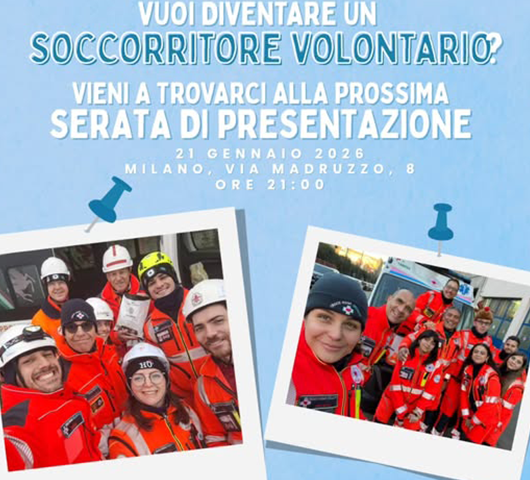 VUOI DIVENTARE UN
SOCCORRITORE VOLONTARIO?

VIENI A TROVARCI ALLA PROSSIMA
SERATA DI PRESENTAZIONE

21 GENNAIO 2026
MILANO, VIA MADRUZZO, 8
ORE 21:00